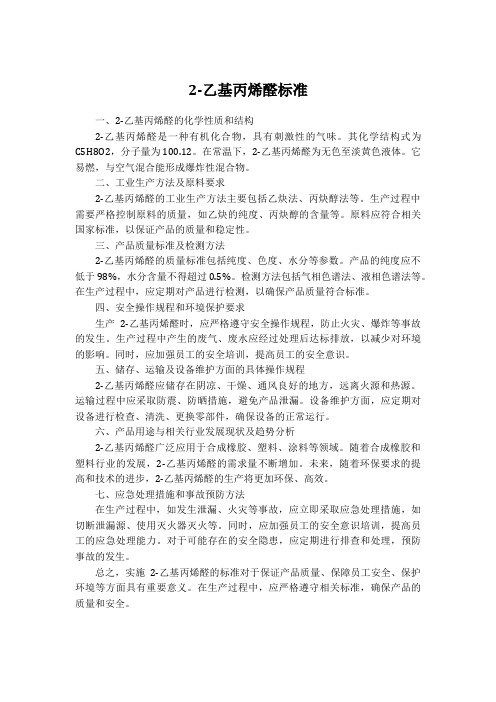 2-乙基丙烯醛标准

一、2-乙基丙烯醛的化学性质和结构

2-乙基丙烯醛是一种有机化合物，具有刺激性的气味。其化学结构式为C5H8O2，分子量为100.12。在常温下，2-乙基丙烯醛为无色至淡黄色液体。它易燃，与空气混合能形成爆炸性混合物。

二、工业生产方法及原料要求

2-乙基丙烯醛的工业生产方法主要包括乙炔法、丙炔醇法等。生产过程中需要严格控制原料的质量，如乙炔的纯度、丙炔醇的含量等。原料应符合相关国家标准，以保证产品的质量和稳定性。

三、产品质量标准及检测方法

2-乙基丙烯醛的质量标准包括纯度、色度、水分等参数。产品的纯度应不低于98%，水分含量不得超过0.5%。检测方法包括气相色谱法、液相色谱法等。在生产过程中，应定期对产品进行检测，以确保产品质量符合标准。

四、安全操作规程和环境保护要求

生产 2-乙基丙烯醛时，应严格遵守安全操作规程，防止火灾、爆炸等事故的发生。生产过程中产生的废气、废水应经过处理后达标排放，以减少对环境的影响。同时，应加强员工的安全培训，提高员工的安全意识。

五、储存、运输及设备维护方面的具体操作规程

2-乙基丙烯醛应储存在阴凉、干燥、通风良好的地方，远离火源和热源。运输过程中应采取防震、防晒措施，避免产品泄漏。设备维护方面，应定期对设备进行检查、清洗、更换零部件，确保设备的正常运行。

六、产品用途与相关行业发展现状及趋势分析

2-乙基丙烯醛广泛应用于合成橡胶、塑料、涂料等领域。随着合成橡胶和塑料行业的发展，2-乙基丙烯醛的需求量不断增加。未来，随着环保要求的提高和技术的进步，2-乙基丙烯醛的生产将更加环保、高效。

七、应急处理措施和事故预防方法

在生产过程中，如发生泄漏、火灾等事故，应立即采取应急处理措施，如切断泄漏源、使用灭火器灭火等。同时，应加强员工的安全意识培训，提高员工的应急处理能力。对于可能存在的安全隐患，应定期进行排查和处理，预防事故的发生。

总之，实施 2-乙基丙烯醛的标准对于保证产品质量、保障员工安全、保护环境等方面具有重要意义。在生产过程中，应严格遵守相关标准，确保产品的质量和安全。